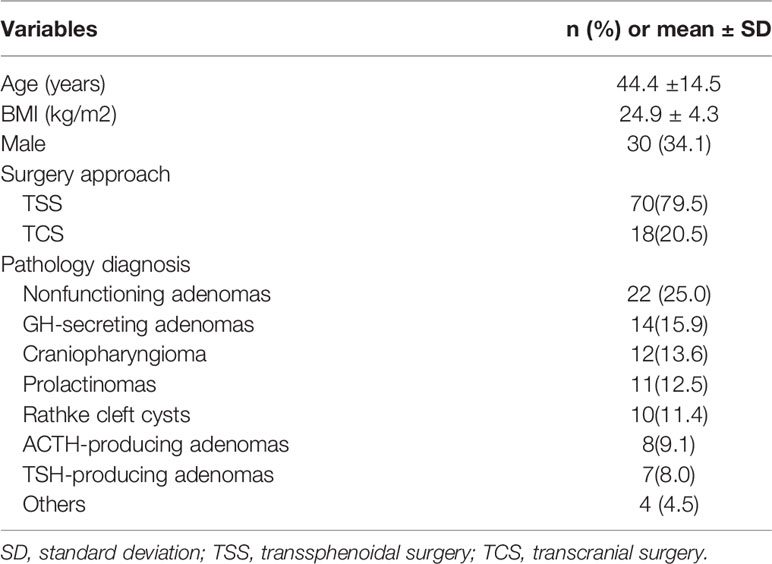 | Variables | n (%) or mean ± SD |
|---|---|
| Age (years) | 44.4 ±14.5 |
| BMI (kg/m2) | 24.9 ± 4.3 |
| Male | 30 (34.1) |
| Surgery approach | |
| TSS | 70(79.5) |
| TCS | 18(20.5) |
| Pathology diagnosis | |
| Nonfunctioning adenomas | 22 (25.0) |
| GH-secreting adenomas | 14(15.9) |
| Craniopharyngioma | 12(13.6) |
| Prolactinomas | 11(12.5) |
| Rathke cleft cysts | 10(11.4) |
| ACTH-producing adenomas | 8(9.1) |
| TSH-producing adenomas | 7(8.0) |
| Others | 4 (4.5) |

SD, standard deviation; TSS, transsphenoidal surgery; TCS, transcranial surgery.